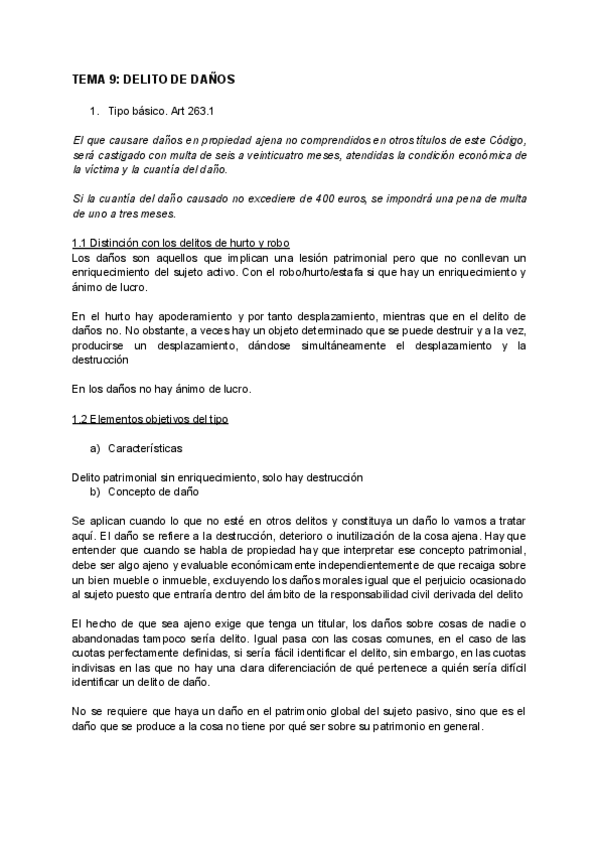 TEMA 9: DELITO DE DAÑOS

1. Tipo básico. Art 263.1

El que causare daños en propiedad ajena no comprendidos en otros títulos de este Código, será castigado con multa de seis a veinticuatro meses, atendidas la condición económica de la víctima y la cuantía del daño.

Si la cuantía del daño causado no excediere de 400 euros, se impondrá una pena de multa de uno a tres meses.

1.1 Distinción con los delitos de hurto y robo
Los daños son aquellos que implican una lesión patrimonial pero que no conllevan un enriquecimiento del sujeto activo. Con el robo/hurto/estafa si que hay un enriquecimiento y ánimo de lucro.

En el hurto hay apoderamiento y por tanto desplazamiento, mientras que en el delito de daños no. No obstante, a veces hay un objeto determinado que se puede destruir y a la vez, producirse un desplazamiento, dándose simultáneamente el desplazamiento y la destrucción

En los daños no hay ánimo de lucro.

1.2 Elementos objetivos del tipo

a) Características

Delito patrimonial sin enriquecimiento, solo hay destrucción
b) Concepto de daño

Se aplican cuando lo que no esté en otros delitos y constituya un daño lo vamos a tratar aquí. El daño se refiere a la destrucción, deterioro o inutilización de la cosa ajena. Hay que entender que cuando se habla de propiedad hay que interpretar ese concepto patrimonial, debe ser algo ajeno y evaluable económicamente independientemente de que recaiga sobre un bien mueble o inmueble, excluyendo los daños morales igual que el perjuicio ocasionado al sujeto puesto que entraría dentro del ámbito de la responsabilidad civil derivada del delito

El hecho de que sea ajeno exige que tenga un titular, los daños sobre cosas de nadie o abandonadas tampoco sería delito. Igual pasa con las cosas comunes, en el caso de las cuotas perfectamente definidas, si sería fácil identificar el delito, sin embargo, en las cuotas indivisas en las que no hay una clara diferenciación de qué pertenece a quién sería difícil identificar un delito de daño.

No se requiere que haya un daño en el patrimonio global del sujeto pasivo, sino que es el daño que se produce a la cosa no tiene por qué ser sobre su patrimonio en general.